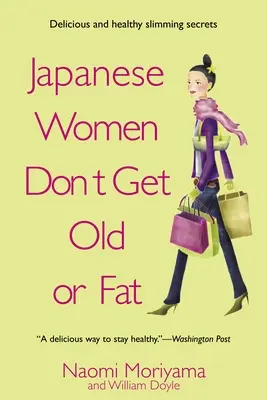 Delicious and healthy slimming secrets

Japanese Women Don t Get Old or Fat

"A delicious way to stay healthy."—Washington Post

Naomi Moriyama
and William Doyle